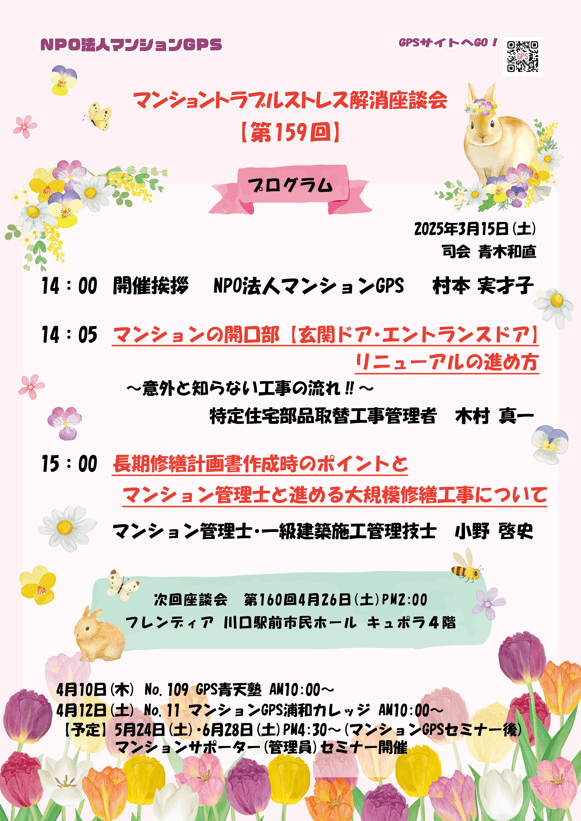 NPO法人マンションGPS

GPSサイトへGO！

マンショントラブルストレス解消座談会
【第159回】

プログラム

2025年3月15日(土)
司会 青木和直

14：00 開催挨拶 NPO法人マンションGPS 村本 実才子

14：05 マンションの開口部【玄関ドア･エントランスドア】
リニューアルの進め方
～意外と知らない工事の流れ!!～
特定住宅部品取替工事管理者 木村 真一

15：00 長期修繕計画書作成時のポイントと
マンション管理士と進める大規模修繕工事について
マンション管理士･一級建築施工管理技士 小野 啓史

次回座談会 第160回4月26日(土)PM2:00
フレンディア 川口駅前市民ホール キュポラ4階

4月10日(木) No.109 GPS青天塾 AM10:00～
4月12日(土) No.11 マンションGPS浦和カレッジ AM10:00～
【予定】5月24日(土)･6月28日(土)PM4:30～(マンションGPSセミナー後)
マンションサポーター(管理員)セミナー開催